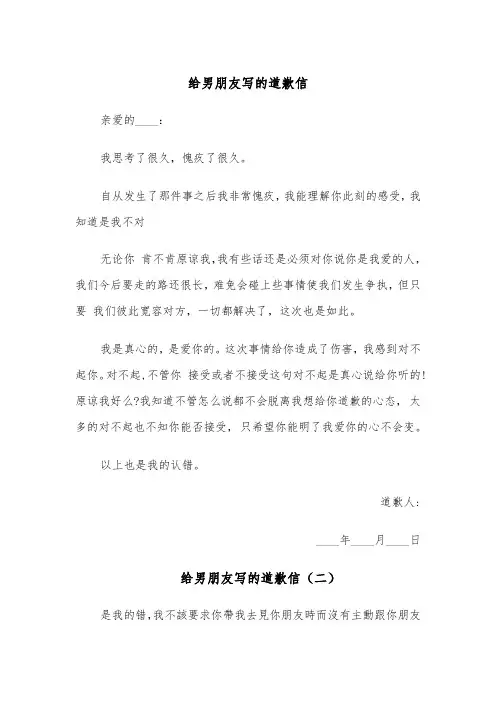 给男朋友写的道歉信

亲爱的____：

我思考了很久，愧疚了很久。

自从发生了那件事之后我非常愧疚，我能理解你此刻的感受，我知道是我不对

无论你 肯不肯原谅我，我有些话还是必须对你说你是我爱的人，我们今后要走的路还很长，难免会碰上些事情使我们发生争执，但只要 我们彼此宽容对方，一切都解决了，这次也是如此。

我是真心的，是爱你的。这次事情给你造成了伤害，我感到对不起你。对不起，不管你 接受或者不接受这句对不起是真心说给你听的！原谅我好么?我知道不管怎么说都不会脱离我想给你道歉的心态，太多的对不起也不知你能否接受，只希望你能明了我爱你的心不会变。

以上也是我的认错。

道歉人：

____年____月____日

给男朋友写的道歉信（二）

是我的错，我不該要求你帶我去見你朋友時而沒有主動跟你朋友